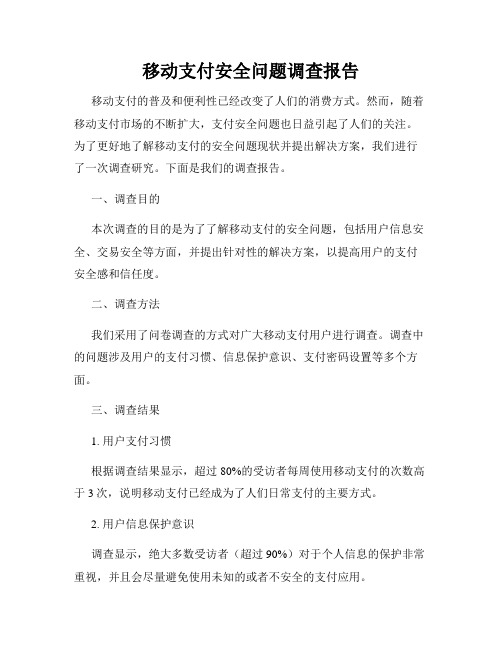 移动支付安全问题调查报告

移动支付的普及和便利性已经改变了人们的消费方式。然而，随着移动支付市场的不断扩大，支付安全问题也日益引起了人们的关注。为了更好地了解移动支付的安全问题现状并提出解决方案，我们进行了一次调查研究。下面是我们的调查报告。

一、调查目的

本次调查的目的是为了了解移动支付的安全问题，包括用户信息安全、交易安全等方面，并提出针对性的解决方案，以提高用户的支付安全感和信任度。

二、调查方法

我们采用了问卷调查的方式对广大移动支付用户进行调查。调查中的问题涉及用户的支付习惯、信息保护意识、支付密码设置等多个方面。

三、调查结果

1. 用户支付习惯

根据调查结果显示，超过 80%的受访者每周使用移动支付的次数高于 3 次，说明移动支付已经成为了人们日常支付的主要方式。

2. 用户信息保护意识

调查显示，绝大多数受访者（超过 90%）对于个人信息的保护非常重视，并且会尽量避免使用未知的或者不安全的支付应用。